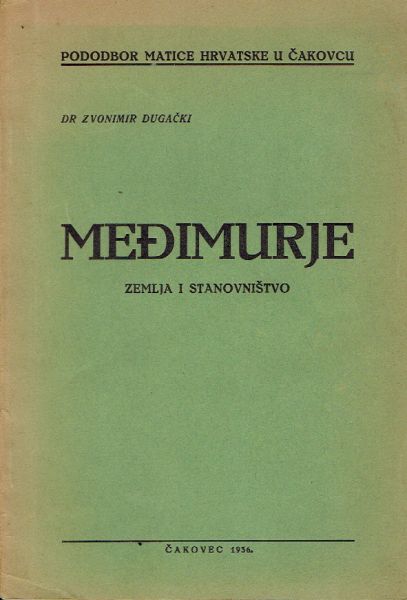 PODODBOR MATICE HRVATSKE U ČAKOVCU

DR ZVONIMIR DUGAČKI

MEĐIMURJE

ZEMLJA I STANOVNIŠTVO

ČAKOVEC 1936.